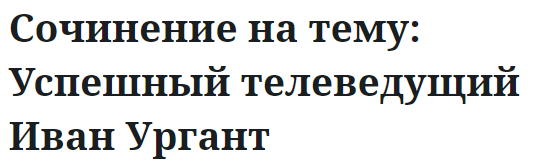 Сочинение на тему: Успешный телеведущий Иван Ургант